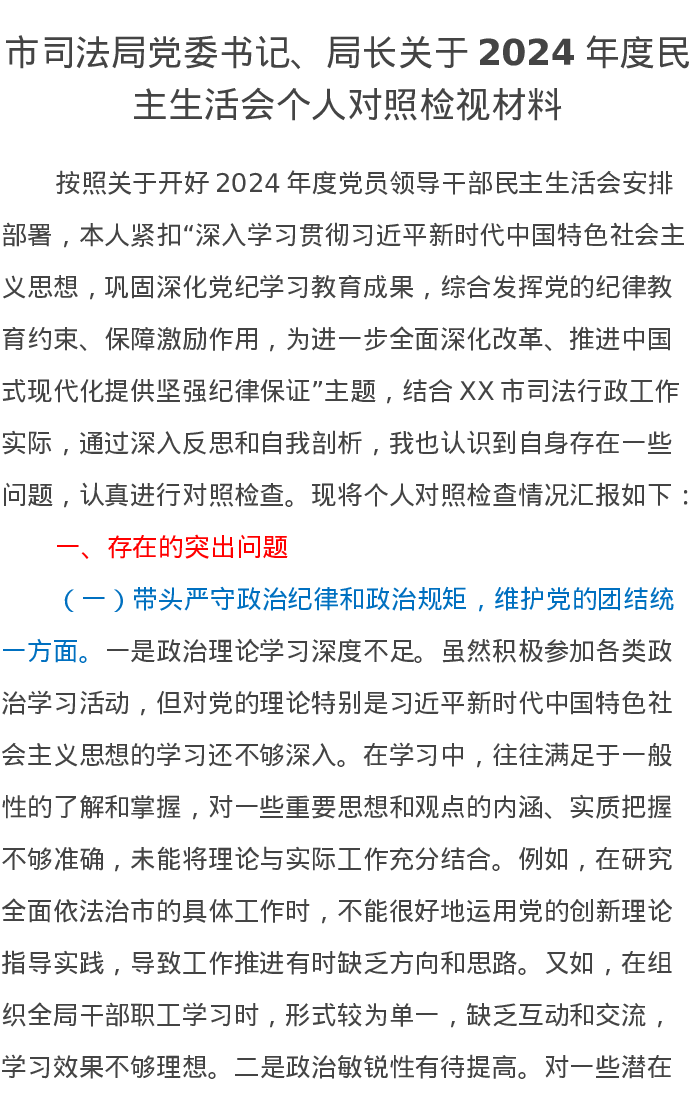 市司法局党委书记、局长关于 2024 年度民主生活会个人对照检视材料

按照关于开好 2024 年度党员领导干部民主生活会安排部署，本人紧扣“深入学习贯彻习近平新时代中国特色社会主义思想，巩固深化党纪学习教育成果，综合发挥党的纪律教育约束、保障激励作用，为进一步全面深化改革、推进中国式现代化提供坚强纪律保证”主题，结合 XX 市司法行政工作实际，通过深入反思和自我剖析，我也认识到自身存在一些问题，认真进行对照检查。现将个人对照检查情况汇报如下：

一、存在的突出问题

（一）带头严守政治纪律和政治规矩，维护党的团结统一方面。一是政治理论学习深度不足。虽然积极参加各类政治学习活动，但对党的理论特别是习近平新时代中国特色社会主义思想的学习还不够深入。在学习中，往往满足于一般性的了解和掌握，对一些重要思想和观点的内涵、实质把握不够准确，未能将理论与实际工作充分结合。例如，在研究全面依法治市的具体工作时，不能很好地运用党的创新理论指导实践，导致工作推进有时缺乏方向和思路。又如，在组织全局干部职工学习时，形式较为单一，缺乏互动和交流，学习效果不够理想。二是政治敏锐性有待提高。对一些潜在